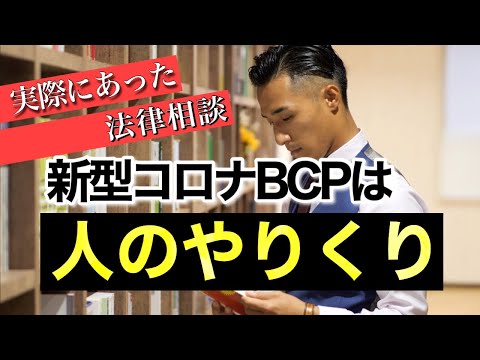 実際にあった
法律相談

新型コロナBCPは
人のやりくり